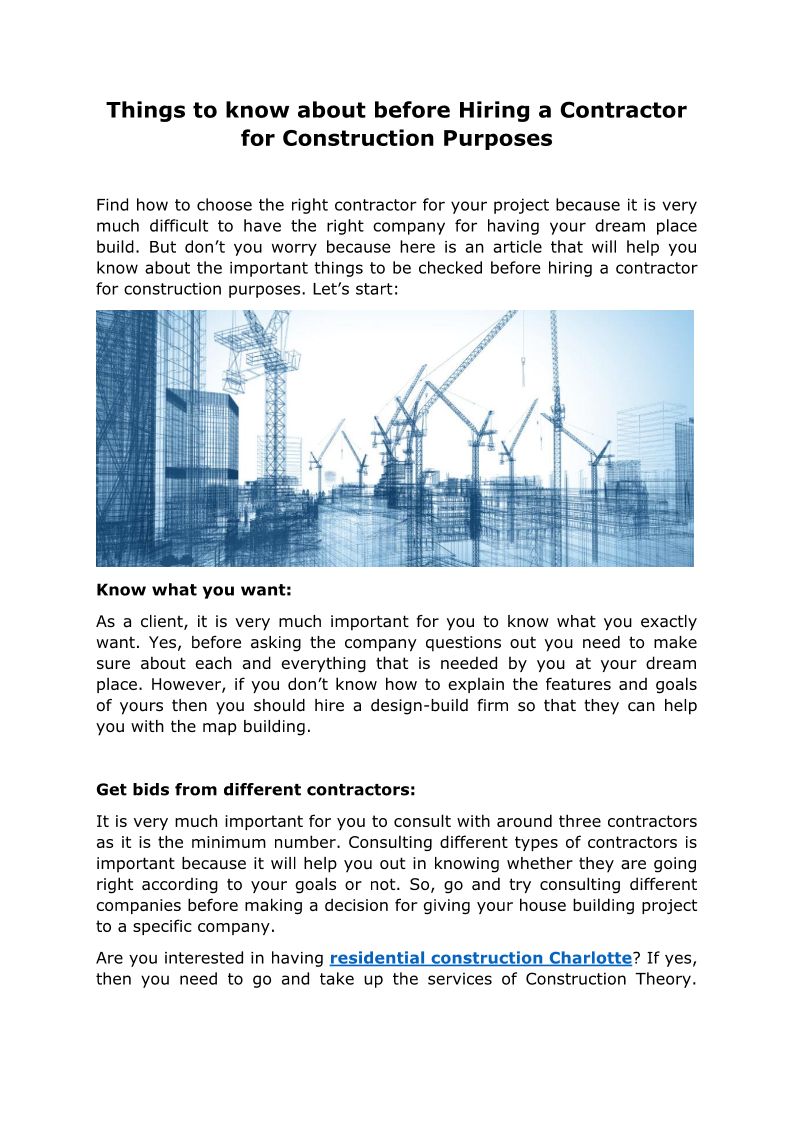 Things to know about before Hiring a Contractor for Construction Purposes

Find how to choose the right contractor for your project because it is very much difficult to have the right company for having your dream place build. But don't you worry because here is an article that will help you know about the important things to be checked before hiring a contractor for construction purposes. Let's start:

Know what you want:

As a client, it is very much important for you to know what you exactly want. Yes, before asking the company questions out you need to make sure about each and everything that is needed by you at your dream place. However, if you don't know how to explain the features and goals of yours then you should hire a design-build firm so that they can help you with the map building.

Get bids from different contractors:

It is very much important for you to consult with around three contractors as it is the minimum number. Consulting different types of contractors is important because it will help you out in knowing whether they are going right according to your goals or not. So, go and try consulting different companies before making a decision for giving your house building project to a specific company.

Are you interested in having residential construction Charlotte? If yes, then you need to go and take up the services of Construction Theory.